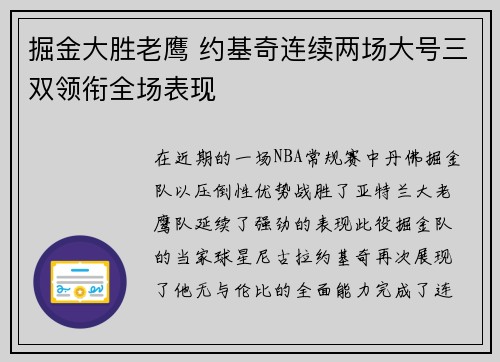 掘金大胜老鹰 约基奇连续两场大号三双领衔全场表现

在近期的一场NBA常规赛中丹佛掘金队以压倒性优势战胜了亚特兰大老鹰队延续了强劲的表现此役掘金队的当家球星尼古拉约基奇再次展现了他无与伦比的全面能力完成了连